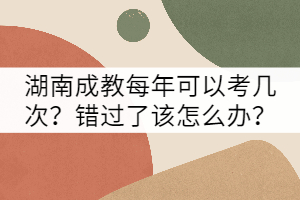 湖南成教每年可以考几次？错过了该怎么办？